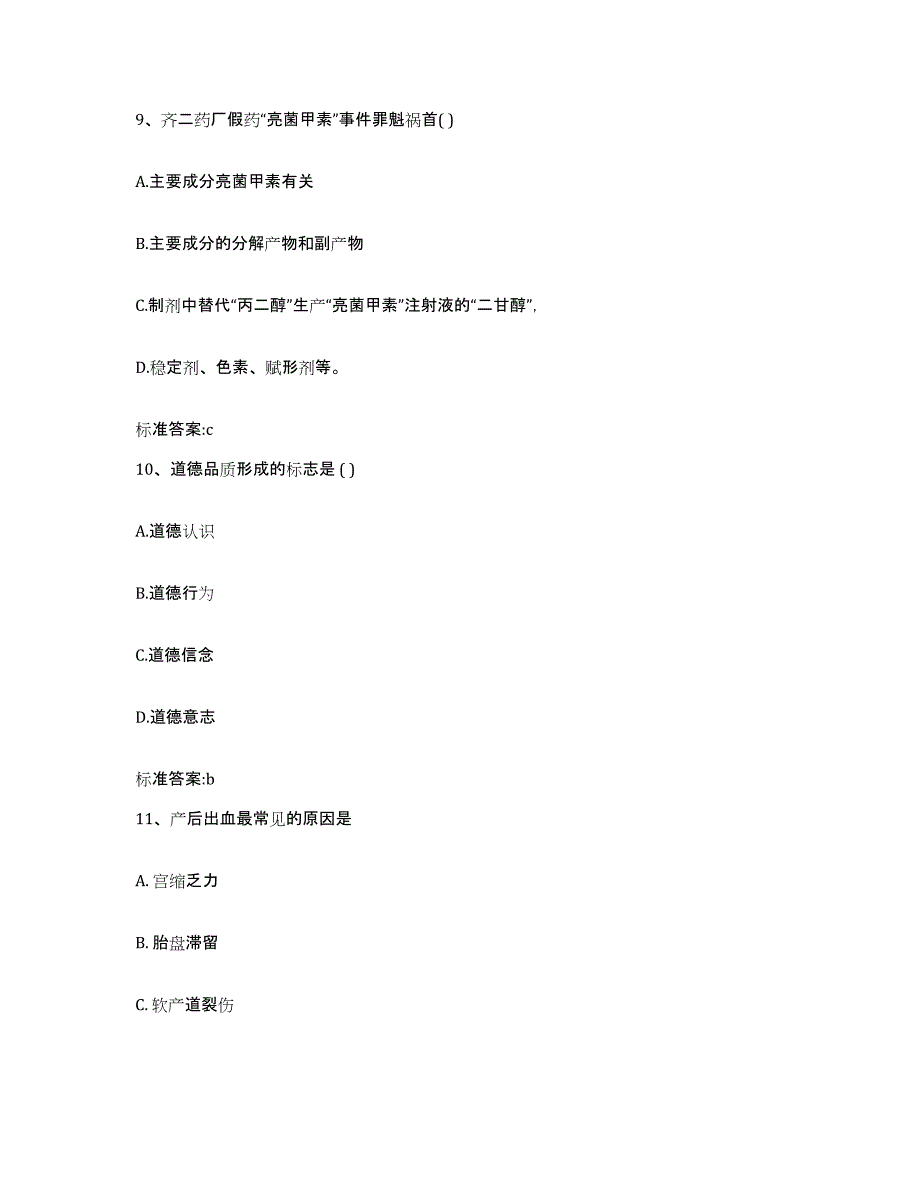 9、齐二药厂假药“亮菌甲素”事件罪魁祸首( )

A.主要成分亮菌甲素有关

B.主要成分的分解产物和副产物

C.制剂中替代“丙二醇”生产“亮菌甲素”注射液的“二甘醇”,

D.稳定剂、色素、赋形剂等。

标准答案:c

10、道德品质形成的标志是 ( )

A.道德认识

B.道德行为

C.道德信念

D.道德意志

标准答案:b

11、产后出血最常见的原因是

A. 宫缩乏力

B. 胎盘滞留

C. 软产道裂伤